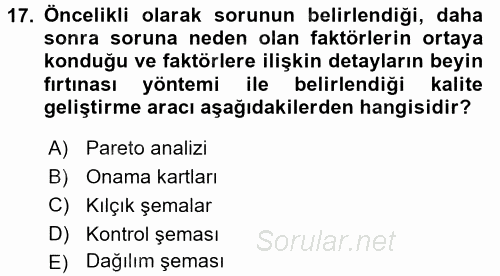 17. Öncelikli olarak sorunun belirlendiği, daha sonra soruna neden olan faktörlerin ortaya konduğu ve faktörlere ilişkin detayların beyin fırtınası yöntemi ile belirlendiği kalite geliştirme aracı aşağıdakilerden hangisidir?

A) Pareto analizi
B) Onama kartları
C) Kılçık şemalar
D) Kontrol şeması
E) Dağılım şeması

Sorular.net